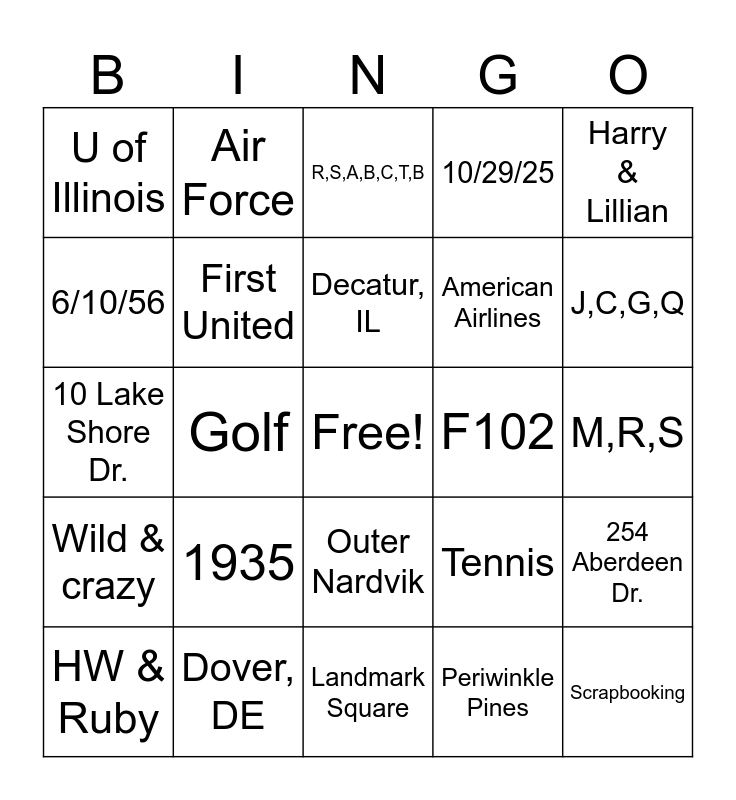 | B | I | N | G | O |
|---|---|---|---|---|
| U of Illinois | Air Force | R,S,A,B,C,T,B | 10/29/25 | Harry & Lillian |
| 6/10/56 | First United | Decatur, IL | American Airlines | J,C,G,Q |
| 10 Lake Shore Dr. | Golf | Free! | F102 | M,R,S |
| Wild & crazy | 1935 | Outer Nardvik | Tennis | 254 Aberdeen Dr. |
| HW & Ruby | Dover, DE | Landmark Square | Periwinkle Pines | Scrapbooking |